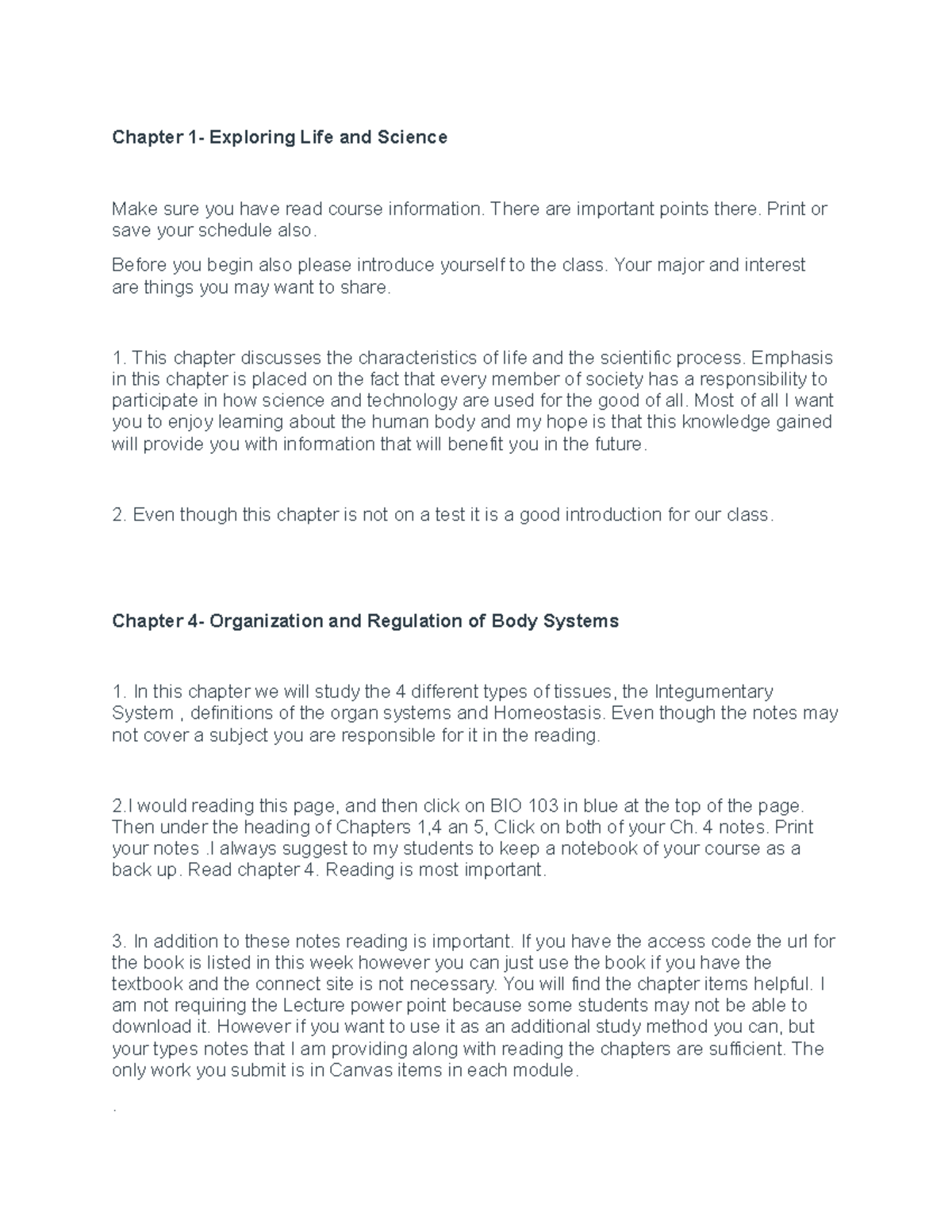 Chapter 1- Exploring Life and Science

Make sure you have read course information. There are important points there. Print or save your schedule also.

Before you begin also please introduce yourself to the class. Your major and interest are things you may want to share.

1. This chapter discusses the characteristics of life and the scientific process. Emphasis in this chapter is placed on the fact that every member of society has a responsibility to participate in how science and technology are used for the good of all. Most of all I want you to enjoy learning about the human body and my hope is that this knowledge gained will provide you with information that will benefit you in the future.

2. Even though this chapter is not on a test it is a good introduction for our class.

Chapter 4- Organization and Regulation of Body Systems

1. In this chapter we will study the 4 different types of tissues, the Integumentary System , definitions of the organ systems and Homeostasis. Even though the notes may not cover a subject you are responsible for it in the reading.

2.I would reading this page, and then click on BIO 103 in blue at the top of the page. Then under the heading of Chapters 1,4 an 5, Click on both of your Ch. 4 notes. Print your notes .I always suggest to my students to keep a notebook of your course as a back up. Read chapter 4. Reading is most important.

3. In addition to these notes reading is important. If you have the access code the url for the book is listed in this week however you can just use the book if you have the textbook and the connect site is not necessary. You will find the chapter items helpful. I am not requiring the Lecture power point because some students may not be able to download it. However if you want to use it as an additional study method you can, but your types notes that I am providing along with reading the chapters are sufficient. The only work you submit is in Canvas items in each module.

.